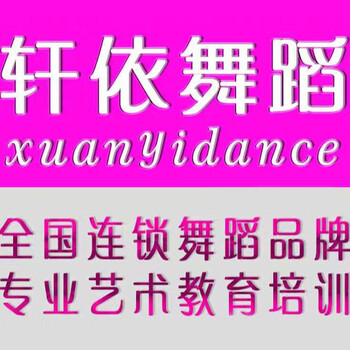 轩依舞蹈
xuanYidance

全国连锁舞蹈品牌
专业艺术教育培训